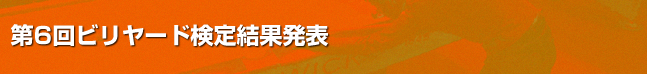 第6回ビリヤード検定結果発表